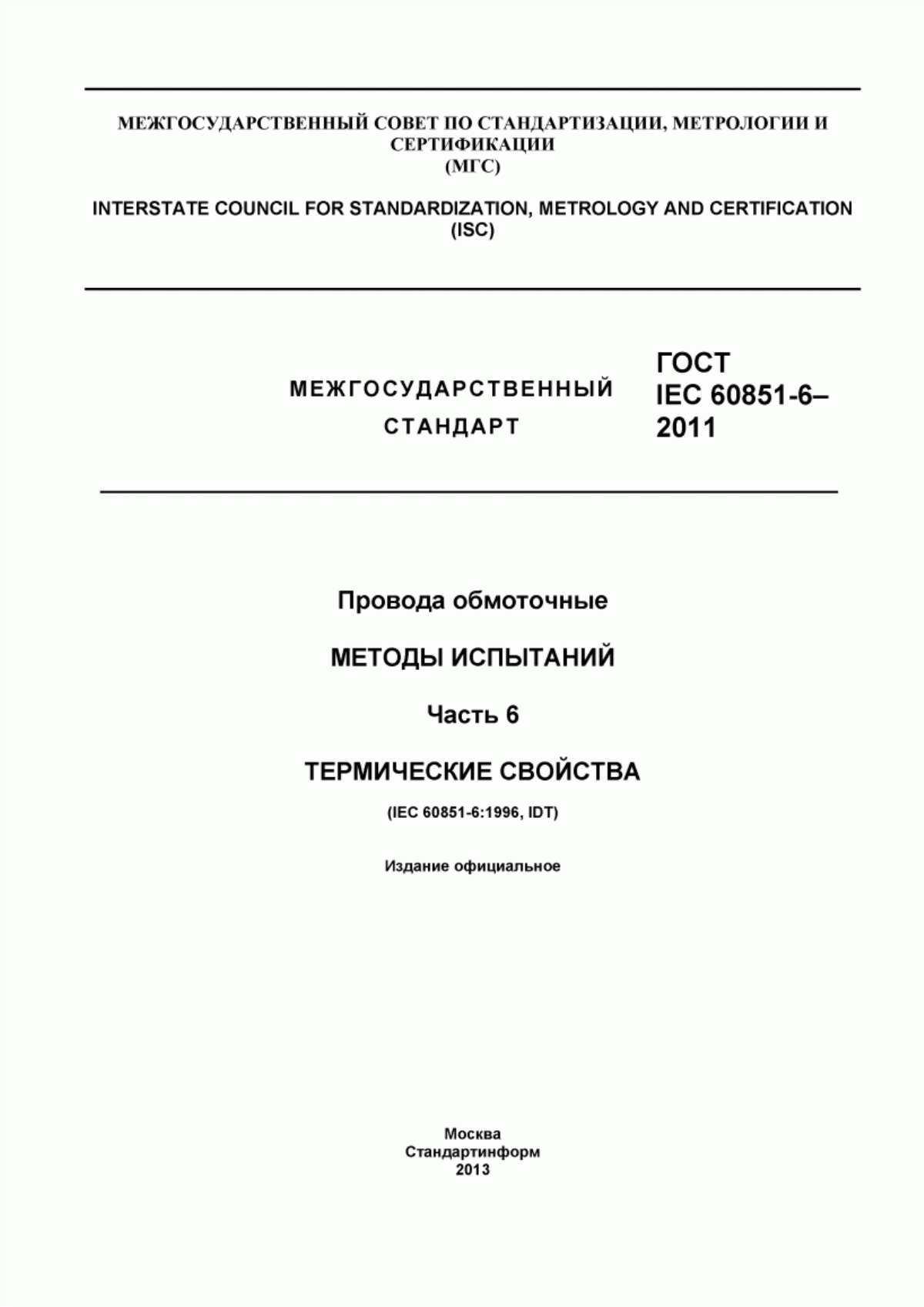 МЕЖГОСУДАРСТВЕННЫЙ СОВЕТ ПО СТАНДАРТИЗАЦИИ, МЕТРОЛОГИИ И СЕРТИФИКАЦИИ
(МГС)

INTERSTATE COUNCIL FOR STANDARDIZATION, METROLOGY AND CERTIFICATION
(ISC)

МЕЖГОСУДАРСТВЕННЫЙ СТАНДАРТ

ГОСТ
IEC 60851-6–
2011

Провода обмоточные

МЕТОДЫ ИСПЫТАНИЙ

Часть 6

ТЕРМИЧЕСКИЕ СВОЙСТВА

(IEC 60851-6:1996, IDT)

Издание официальное

Москва
Стандартинформ
2013